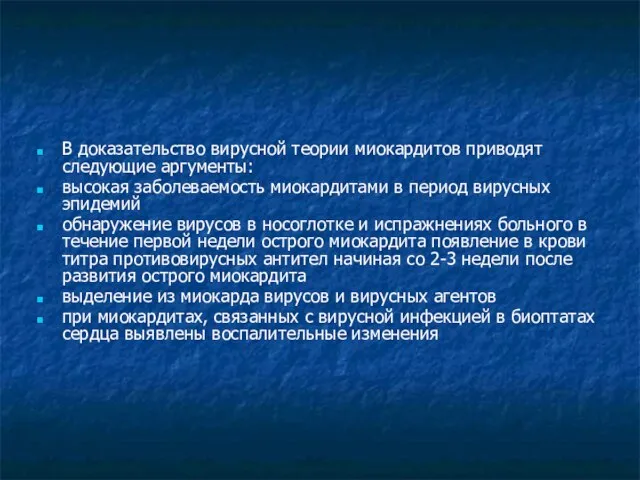 В доказательство вирусной теории миокардитов приводят следующие аргументы:

высокая заболеваемость миокардитами в период вирусных эпидемий

обнаружение вирусов в носоглотке и испражнениях больного в течение первой недели острого миокардита появление в крови титра противовирусных антител начиная со 2-3 недели после развития острого миокардита

выделение из миокарда вирусов и вирусных агентов

при миокардитах, связанных с вирусной инфекцией в биоптатах сердца выявлены воспалительные изменения